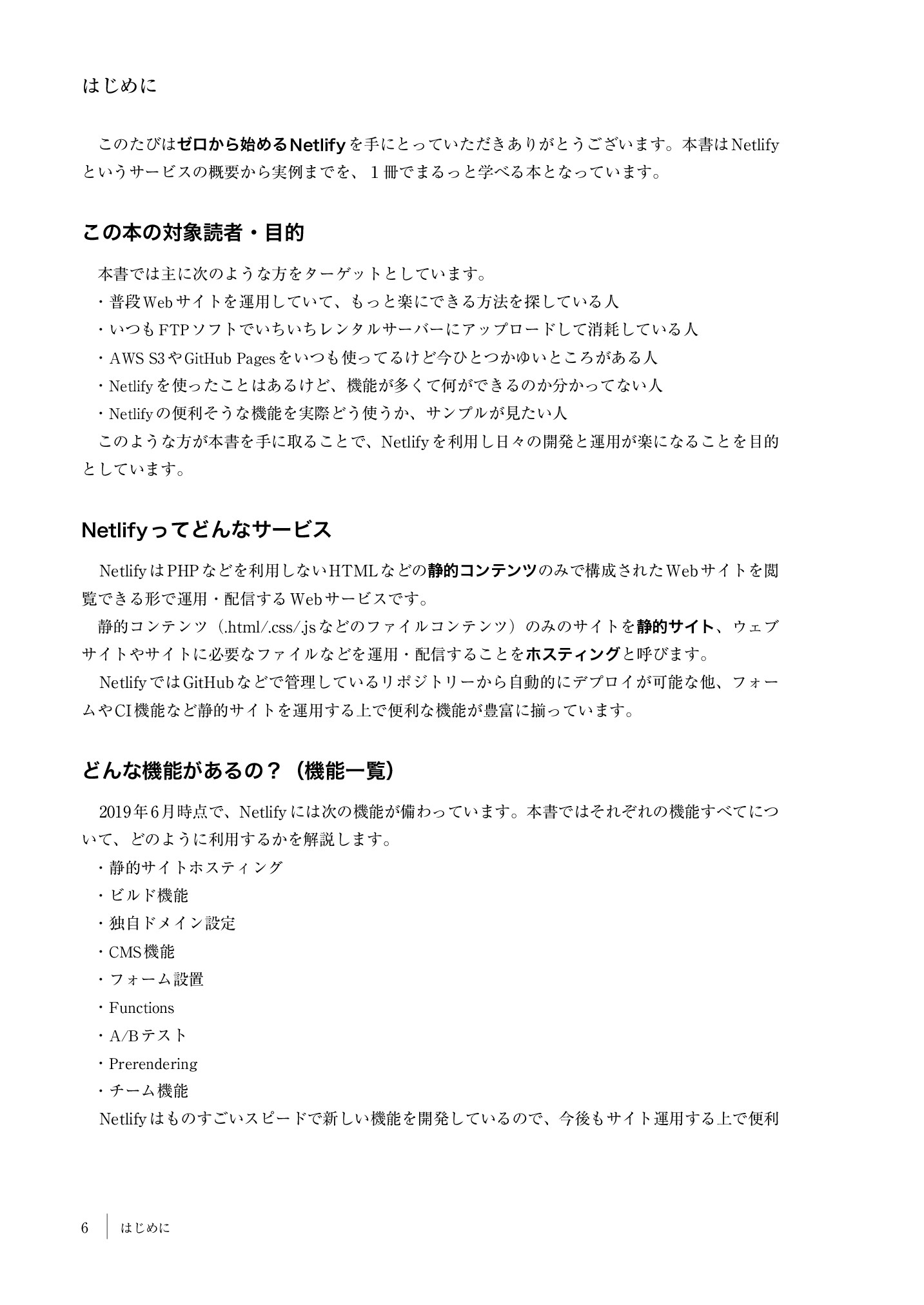 はじめに

このたびはゼロから始めるNetlifyを手にとっていただきありがとうございます。本書はNetlifyというサービスの概要から実例までを、１冊でまるっと学べる本となっています。

この本の対象読者・目的

本書では主に次のような方をターゲットとしています。
・普段Webサイトを運用していて、もっと楽にできる方法を探している人
・いつもFTPソフトでいちいちレンタルサーバーにアップロードして消耗している人
・AWS S3やGitHub Pagesをいつも使ってるけど今ひとつかゆいところがある人
・Netlifyを使ったことはあるけど、機能が多くて何ができるのか分かってない人
・Netlifyの便利そうな機能を実際どう使うか、サンプルが見たい人
このような方が本書を手に取ることで、Netlifyを利用し日々の開発と運用が楽になることを目的としています。

Netlifyってどんなサービス

NetlifyはPHPなどを利用しないHTMLなどの静的コンテンツのみで構成されたWebサイトを閲覧できる形で運用・配信するWebサービスです。
静的コンテンツ（.html/.css/.jsなどのファイルコンテンツ）のみのサイトを静的サイト、ウェブサイトやサイトに必要なファイルなどを運用・配信することをホスティングと呼びます。
NetlifyではGitHubなどで管理しているリポジトリーから自動的にデプロイが可能な他、フォームやCI機能など静的サイトを運用する上で便利な機能が豊富に揃っています。

どんな機能があるの？（機能一覧）

2019年6月時点で、Netlifyには次の機能が備わっています。本書ではそれぞれの機能すべてについて、どのように利用するかを解説します。
・静的サイトホスティング
・ビルド機能
・独自ドメイン設定
・CMS機能
・フォーム設置
・Functions
・A/Bテスト
・Prerendering
・チーム機能
Netlifyはものすごいスピードで新しい機能を開発しているので、今後もサイト運用する上で便利

6 はじめに